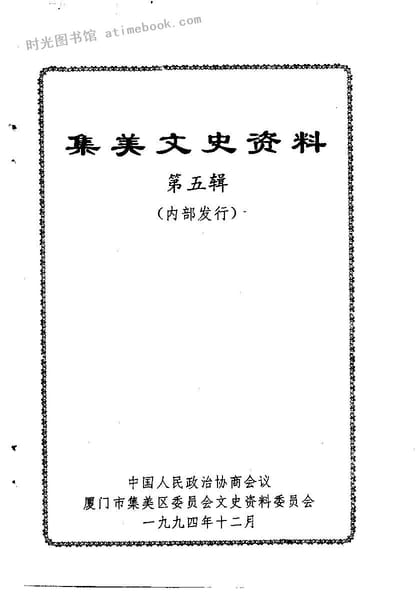 集美文史资料

第五辑

（内部发行）

中国人民政治协商会议
厦门市集美区委员会文史资料委员会
一九九四年十二月

时光图书馆 atimebook.com